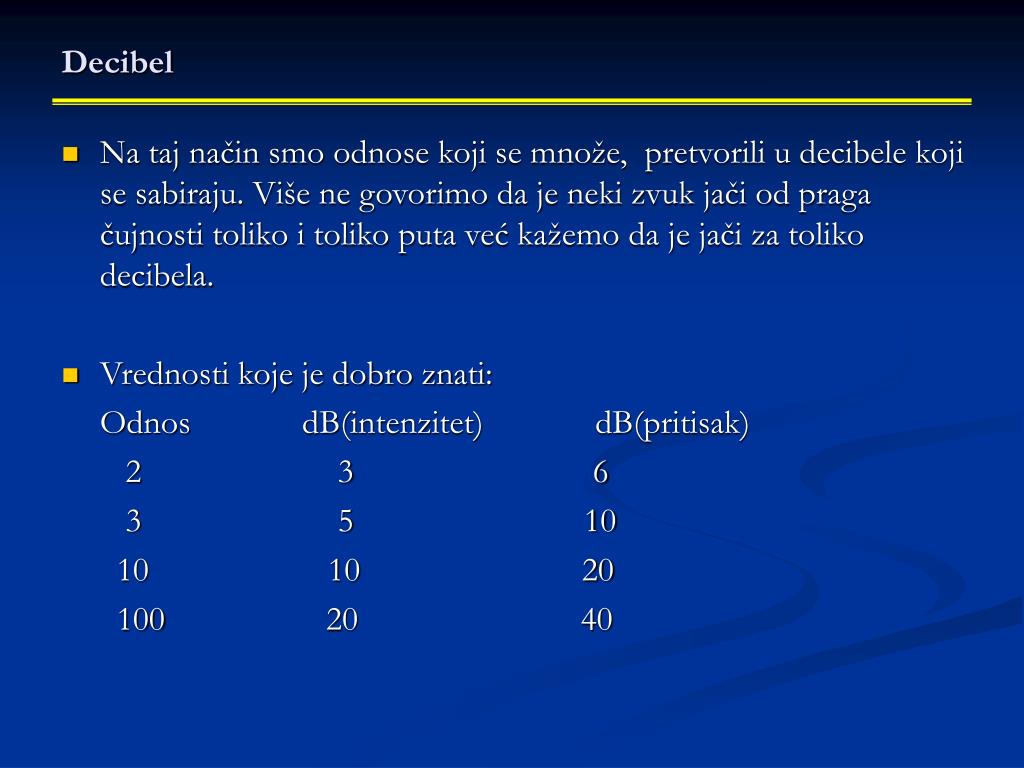 Decibel

Na taj način smo odnose koji se množe, pretvorili u decibele koji se sabiraju. Više ne govorimo da je neki zvuk jači od praga čujnosti toliko i toliko puta već kažemo da je jači za toliko decibela.

Vrednosti koje je dobro znati:

| Odnos | dB(intenzitet) | dB(pritisak) |
|---|---|---|
| 2 | 3 | 6 |
| 3 | 5 | 10 |
| 10 | 10 | 20 |
| 100 | 20 | 40 |